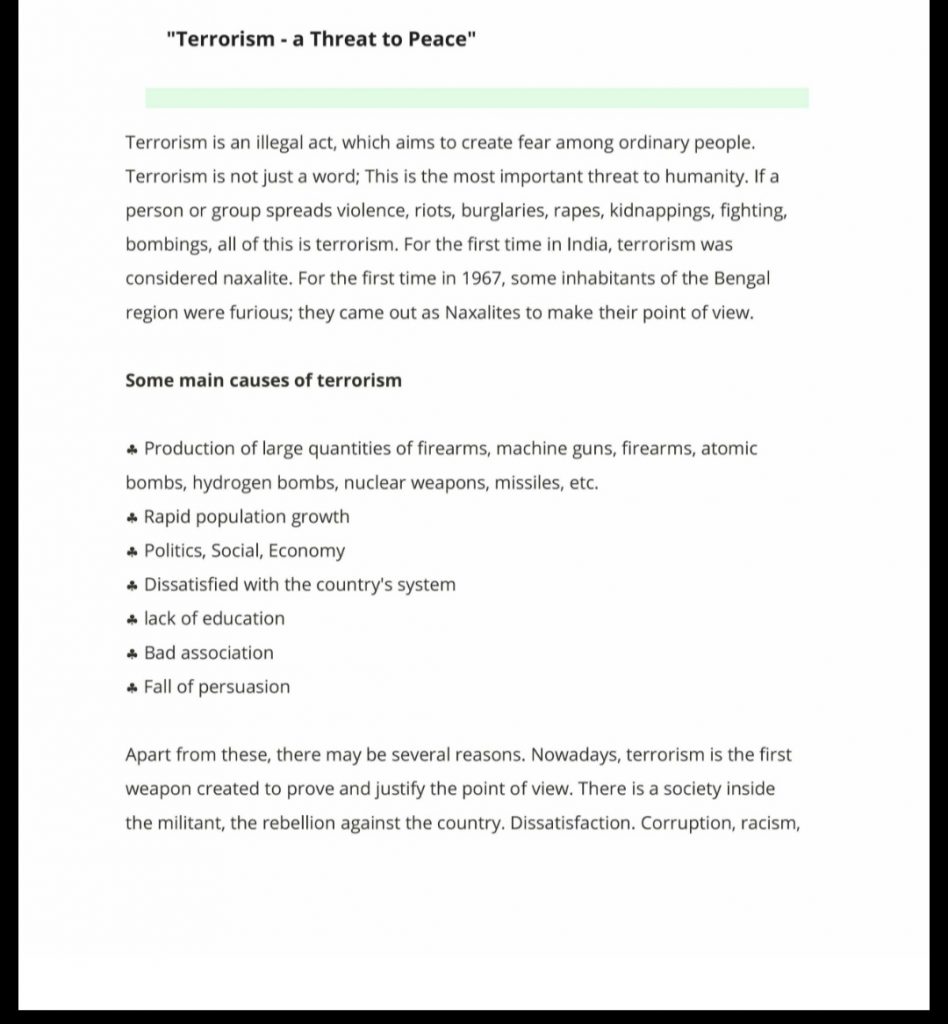 "Terrorism - a Threat to Peace"

Terrorism is an illegal act, which aims to create fear among ordinary people. Terrorism is not just a word; This is the most important threat to humanity. If a person or group spreads violence, riots, burglaries, rapes, kidnappings, fighting, bombings, all of this is terrorism. For the first time in India, terrorism was considered naxalite. For the first time in 1967, some inhabitants of the Bengal region were furious; they came out as Naxalites to make their point of view.

Some main causes of terrorism

♣ Production of large quantities of firearms, machine guns, firearms, atomic bombs, hydrogen bombs, nuclear weapons, missiles, etc.
♣ Rapid population growth
♣ Politics, Social, Economy
♣ Dissatisfied with the country's system
♣ lack of education
♣ Bad association
♣ Fall of persuasion

Apart from these, there may be several reasons. Nowadays, terrorism is the first weapon created to prove and justify the point of view. There is a society inside the militant, the rebellion against the country. Dissatisfaction. Corruption, racism,